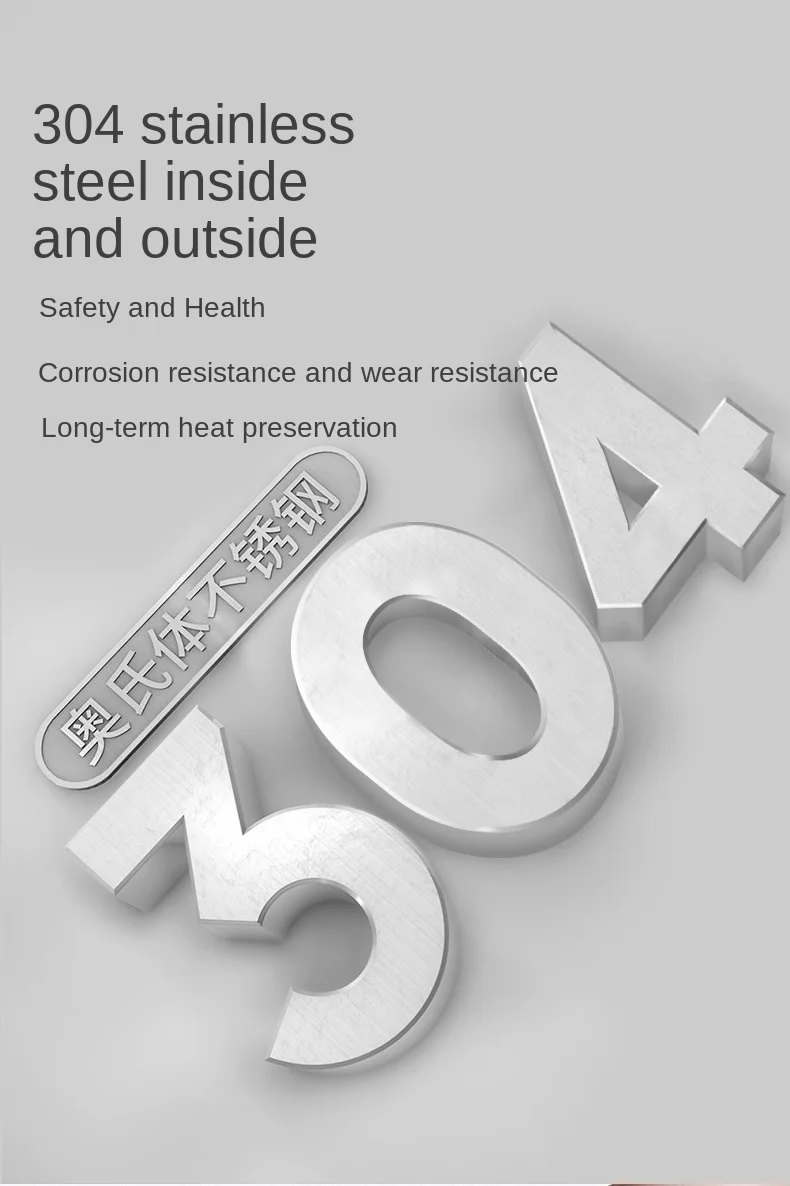 304 stainless steel inside and outside

Safety and Health

Corrosion resistance and wear resistance

Long-term heat preservation

奥氏体不锈钢

304